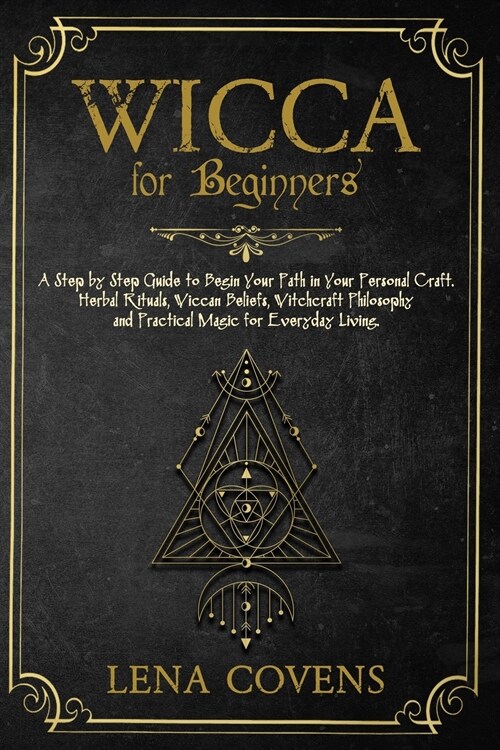 WICCA
for Beginners

A Step by Step Guide to Begin Your Path in Your Personal Craft. Herbal Rituals, Wiccan Beliefs, Witchcraft Philosophy and Practical Magic for Everyday Living.

LENA COVENS